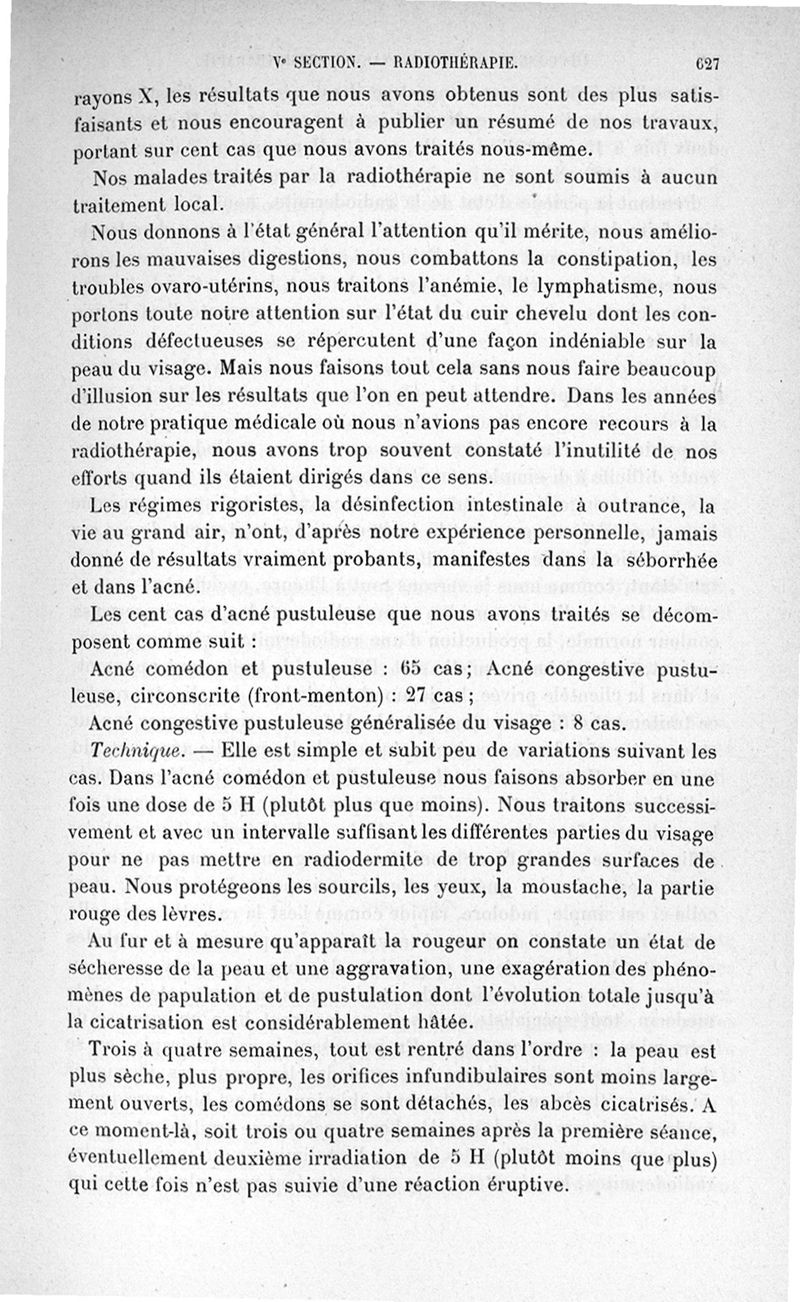 Vᵉ SECTION. — RADIOTHÉRAPIE. 627

rayons X, les résultats que nous avons obtenus sont des plus satisfaisants et nous encouragent à publier un résumé de nos travaux, portant sur cent cas que nous avons traités nous-même.

Nos malades traités par la radiothérapie ne sont soumis à aucun traitement local.

Nous donnons à l'état général l'attention qu'il mérite, nous améliorons les mauvaises digestions, nous combattons la constipation, les troubles ovaro-utérins, nous traitons l'anémie, le lymphatisme, nous portons toute notre attention sur l'état du cuir chevelu dont les conditions défectueuses se répercutent d'une façon indéniable sur la peau du visage. Mais nous faisons tout cela sans nous faire beaucoup d'illusion sur les résultats que l'on en peut attendre. Dans les années de notre pratique médicale où nous n'avions pas encore recours à la radiothérapie, nous avons trop souvent constaté l'inutilité de nos efforts quand ils étaient dirigés dans ce sens.

Les régimes rigoristes, la désinfection intestinale à outrance, la vie au grand air, n'ont, d'après notre expérience personnelle, jamais donné de résultats vraiment probants, manifestes dans la séborrhée et dans l'acné.

Les cent cas d'acné pustuleuse que nous avons traités se décomposent comme suit :

Acné comédon et pustuleuse : 65 cas; Acné congestive pustuleuse, circonscrite (front-menton) : 27 cas;

Acné congestive pustuleuse généralisée du visage : 8 cas.

Technique. — Elle est simple et subit peu de variations suivant les cas. Dans l'acné comédon et pustuleuse nous faisons absorber en une fois une dose de 5 H (plutôt plus que moins). Nous traitons successivement et avec un intervalle suffisant les différentes parties du visage pour ne pas mettre en radiodermite de trop grandes surfaces de peau. Nous protégeons les sourcils, les yeux, la moustache, la partie rouge des lèvres.

Au fur et à mesure qu'apparaît la rougeur on constate un état de sécheresse de la peau et une aggravation, une exagération des phénomènes de papulation et de pustulation dont l'évolution totale jusqu'à la cicatrisation est considérablement hâtée.

Trois à quatre semaines, tout est rentré dans l'ordre : la peau est plus sèche, plus propre, les orifices infundibulaires sont moins largement ouverts, les comédons se sont détachés, les abcès cicatrisés. A ce moment-là, soit trois ou quatre semaines après la première séance, éventuellement deuxième irradiation de 5 H (plutôt moins que plus) qui cette fois n'est pas suivie d'une réaction éruptive.